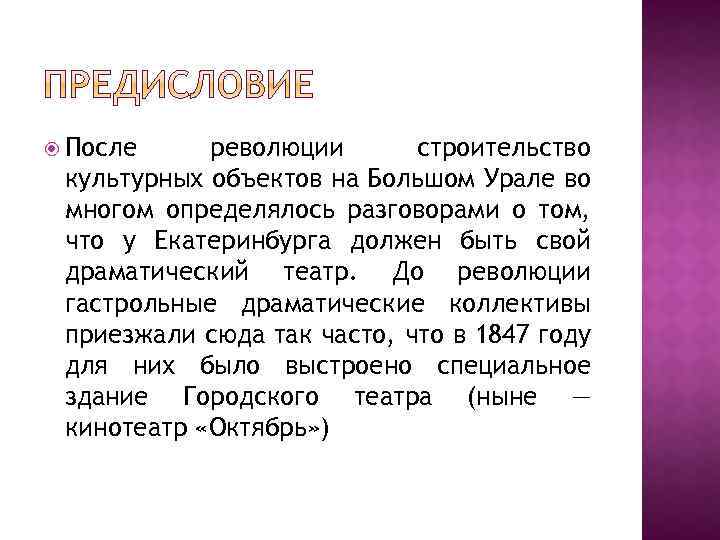 ПРЕДИСЛОВИЕ

После революции строительство культурных объектов на Большом Урале во многом определялось разговорами о том, что у Екатеринбурга должен быть свой драматический театр. До революции гастрольные драматические коллективы приезжали сюда так часто, что в 1847 году для них было выстроено специальное здание Городского театра (ныне — кинотеатр «Октябрь»)